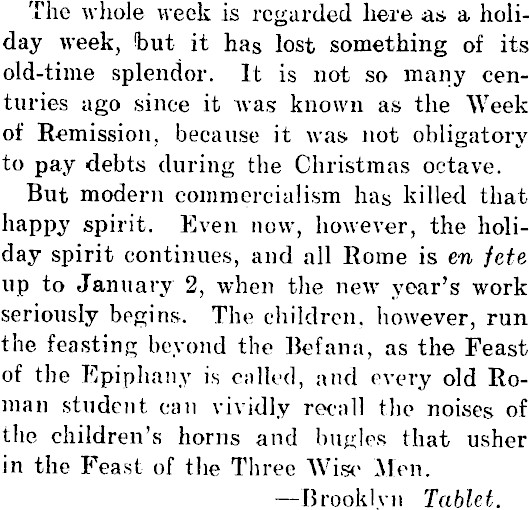 The whole week is regarded here as a holiday week, but it has lost something of its old-time splendor. It is not so many centuries ago since it was known as the Week of Remission, because it was not obligatory to pay debts during the Christmas octave.

But modern commercialism has killed that happy spirit. Even now, however, the holiday spirit continues, and all Rome is en fete up to January 2, when the new year's work seriously begins. The children, however, run the feasting beyond the Befana, as the Feast of the Epiphany is called, and every old Roman student can vividly recall the noises of the children's horns and bugles that usher in the Feast of the Three Wise Men.

—Brooklyn Tablet.